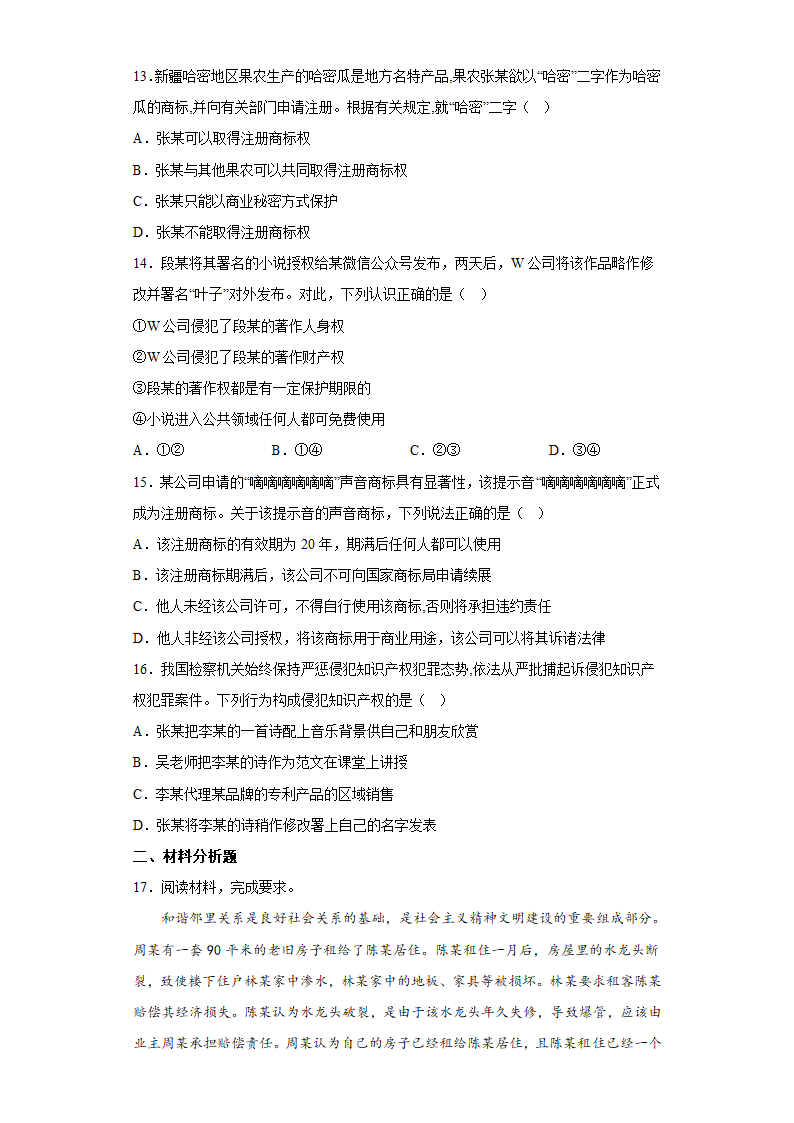 13.新疆哈密地区果农生产的哈密瓜是地方名特产品,果农张某欲以“哈密”二字作为哈密瓜的商标,并向有关部门申请注册。根据有关规定,就“哈密”二字（　）

A．张某可以取得注册商标权

B．张某与其他果农可以共同取得注册商标权

C．张某只能以商业秘密方式保护

D．张某不能取得注册商标权

14．段某将其署名的小说授权给某微信公众号发布，两天后，W公司将该作品略作修改并署名“叶子”对外发布。对此，下列认识正确的是（　）

①W公司侵犯了段某的著作人身权

②W公司侵犯了段某的著作财产权

③段某的著作权都是有一定保护期限的

④小说进入公共领域任何人都可免费使用

A．①②　　　　B．①④　　　　C．②③　　　　D．③④

15．某公司申请的“嘀嘀嘀嘀嘀嘀”声音商标具有显著性，该提示音“嘀嘀嘀嘀嘀嘀”正式成为注册商标。关于该提示音的声音商标，下列说法正确的是（　）

A．该注册商标的有效期为20年，期满后任何人都可以使用

B．该注册商标期满后，该公司不可向国家商标局申请续展

C．他人未经该公司许可，不得自行使用该商标,否则将承担违约责任

D．他人非经该公司授权，将该商标用于商业用途，该公司可以将其诉诸法律

16．我国检察机关始终保持严惩侵犯知识产权犯罪态势,依法从严批捕起诉侵犯知识产权犯罪案件。下列行为构成侵犯知识产权的是（　）

A．张某把李某的一首诗配上音乐背景供自己和朋友欣赏

B．吴老师把李某的诗作为范文在课堂上讲授

C．李某代理某品牌的专利产品的区域销售

D．张某将李某的诗稍作修改署上自己的名字发表

二、材料分析题

17．阅读材料，完成要求。

和谐邻里关系是良好社会关系的基础，是社会主义精神文明建设的重要组成部分。周某有一套90平米的老旧房子租给了陈某居住。陈某租住一月后，房屋里的水龙头断裂，致使楼下住户林某家中渗水，林某家中的地板、家具等被损坏。林某要求租客陈某赔偿其经济损失。陈某认为水龙头破裂，是由于该水龙头年久失修，导致爆管，应该由业主周某承担赔偿责任。周某认为自己的房子已经租给陈某居住，且陈某租住已经一个